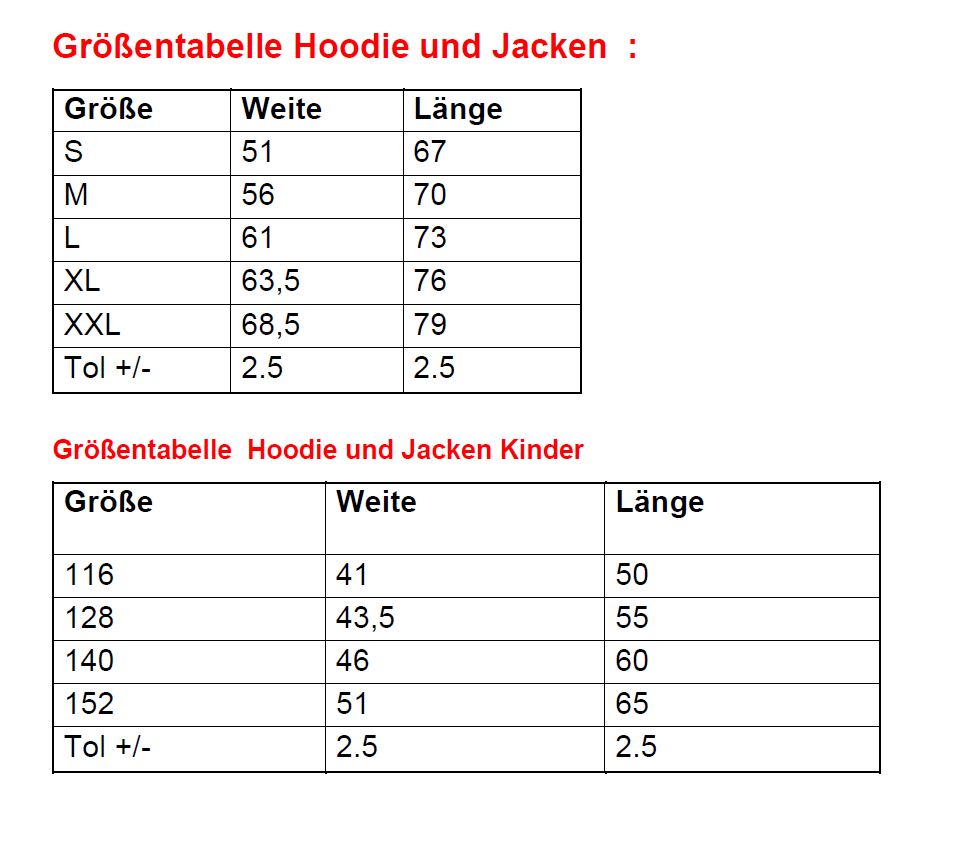 Größentabelle Hoodie und Jacken :

| Größe | Weite | Länge |
|---|---|---|
| S | 51 | 67 |
| M | 56 | 70 |
| L | 61 | 73 |
| XL | 63,5 | 76 |
| XXL | 68,5 | 79 |
| Tol +/- | 2.5 | 2.5 |

Größentabelle Hoodie und Jacken Kinder

| Größe | Weite | Länge |
|---|---|---|
| 116 | 41 | 50 |
| 128 | 43,5 | 55 |
| 140 | 46 | 60 |
| 152 | 51 | 65 |
| Tol +/- | 2.5 | 2.5 |